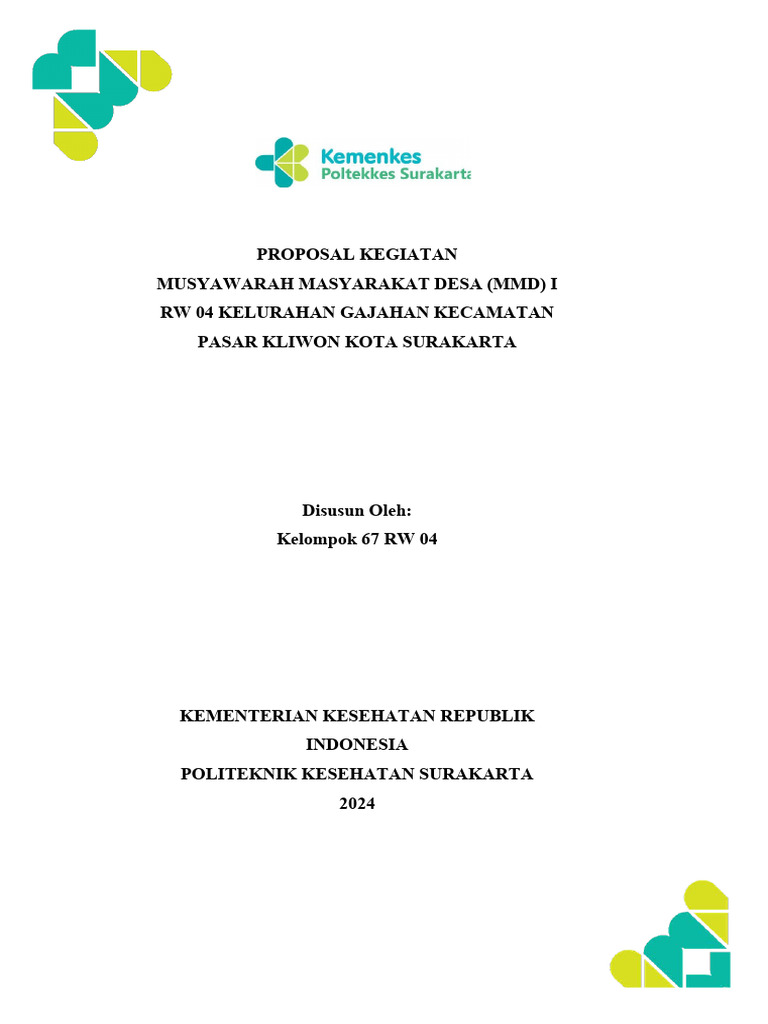 Kemenkes
Poltekkes Surakarta

PROPOSAL KEGIATAN
MUSYAWARAH MASYARAKAT DESA (MMD) I
RW 04 KELURAHAN GAJAHAN KECAMATAN
PASAR KLIWON KOTA SURAKARTA

Disusun Oleh:
Kelompok 67 RW 04

KEMENTERIAN KESEHATAN REPUBLIK
INDONESIA
POLITEKNIK KESEHATAN SURAKARTA
2024